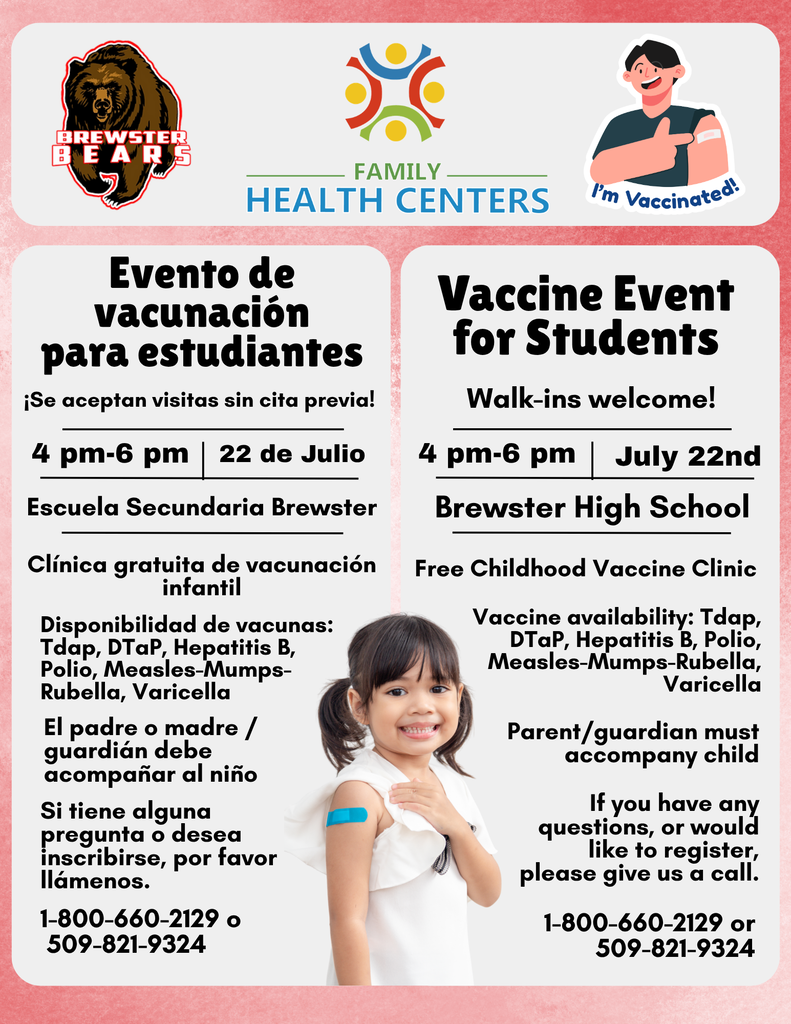 BREWSTER BEARS

FAMILY
HEALTH CENTERS

I'm Vaccinated!

Evento de vacunación para estudiantes

¡Se aceptan visitas sin cita previa!

4 pm-6 pm | 22 de Julio

Escuela Secundaria Brewster

Clínica gratuita de vacunación infantil

Disponibilidad de vacunas: Tdap, DTaP, Hepatitis B, Polio, Measles-Mumps-Rubella, Varicella

El padre o madre / guardián debe acompañar al niño

Si tiene alguna pregunta o desea inscribirse, por favor llámenos.

1-800-660-2129 o 509-821-9324

Vaccine Event for Students

Walk-ins welcome!

4 pm-6 pm | July 22nd

Brewster High School

Free Childhood Vaccine Clinic

Vaccine availability: Tdap, DTaP, Hepatitis B, Polio, Measles-Mumps-Rubella, Varicella

Parent/guardian must accompany child

If you have any questions, or would like to register, please give us a call.

1-800-660-2129 or 509-821-9324